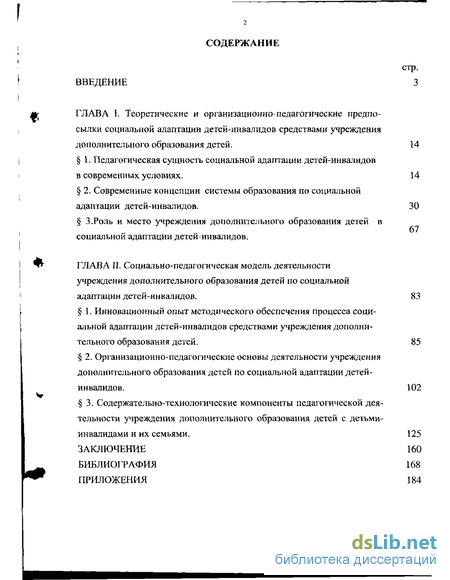 2

СОДЕРЖАНИЕ

стр.

ВВЕДЕНИЕ 3

ГЛАВА I. Теоретические и организационно-педагогические предпосылки социальной адаптации детей-инвалидов средствами учреждения дополнительного образования детей. 14

§ 1. Педагогическая сущность социальной адаптации детей-инвалидов в современных условиях. 14

§ 2. Современные концепции системы образования по социальной адаптации детей-инвалидов. 30

§ 3.Роль и место учреждения дополнительного образования детей в социальной адаптации детей-инвалидов. 67

ГЛАВА II. Социально-педагогическая модель деятельности учреждения дополнительного образования детей по социальной адаптации детей-инвалидов. 83

§ 1. Инновационный опыт методического обеспечения процесса социальной адаптации детей-инвалидов средствами учреждения дополнительного образования детей. 85

§ 2. Организационно-педагогические основы деятельности учреждения дополнительного образования детей по социальной адаптации детей-инвалидов. 102

§ 3. Содержательно-технологические компоненты педагогической деятельности учреждения дополнительного образования детей с детьми-инвалидами и их семьями. 125

ЗАКЛЮЧЕНИЕ 160

БИБЛИОГРАФИЯ 168

ПРИЛОЖЕНИЯ 184

dsLib.net
библиотека диссертаций